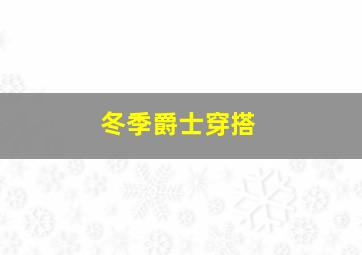 冬季爵士穿搭